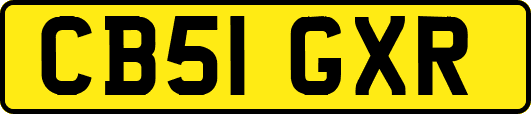 CB51 GXR